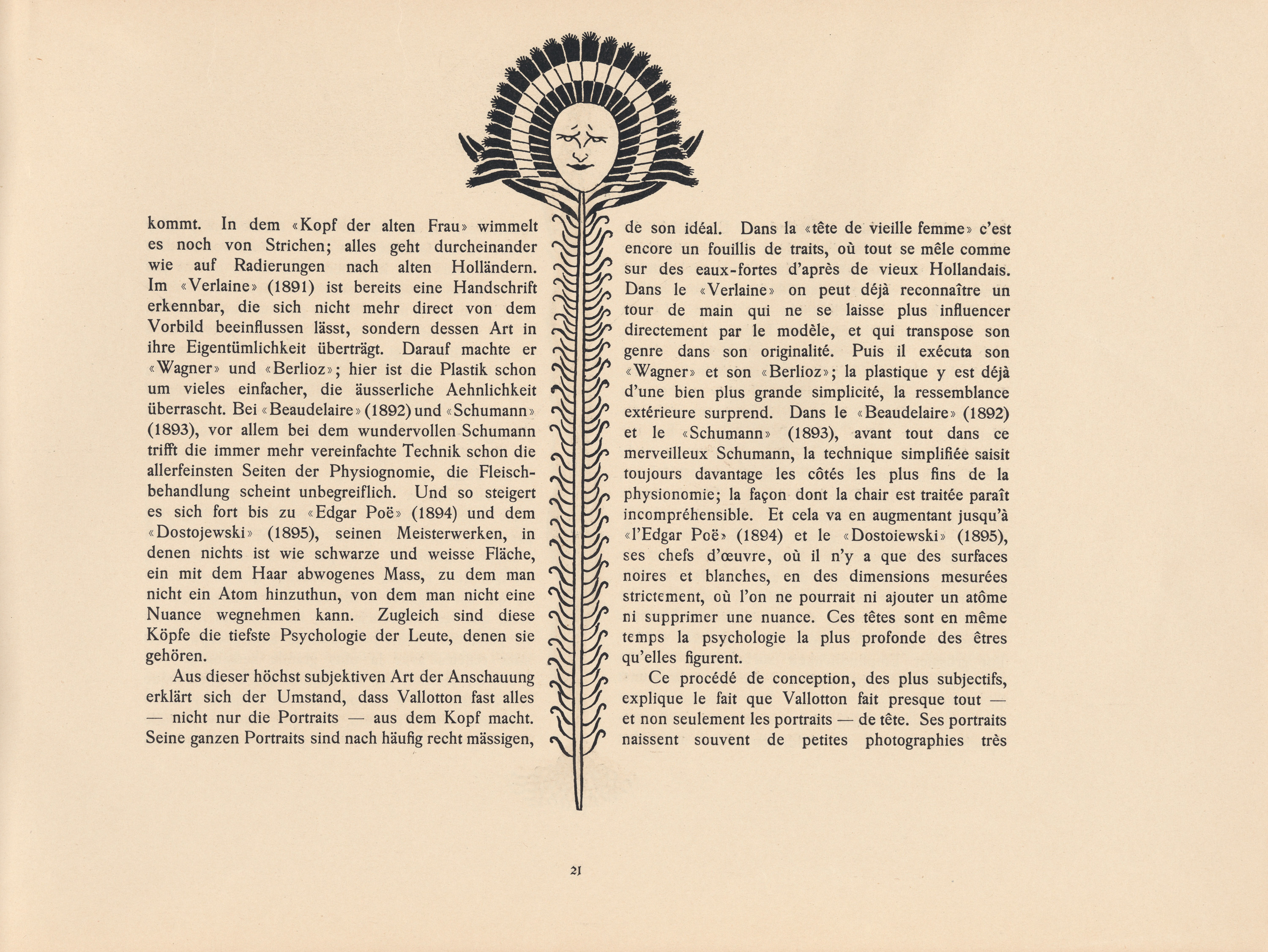 kommt. In dem «Kopf der alten Frau» wimmelt es noch von Strichen; alles geht durcheinander wie auf Radierungen nach alten Holländern. Im «Verlaine» (1891) ist bereits eine Handschrift erkennbar, die sich nicht mehr direct von dem Vorbild beeinflussen lässt, sondern dessen Art in ihre Eigentümlichkeit überträgt. Darauf machte er «Wagner» und «Berlioz»; hier ist die Plastik schon um vieles einfacher, die äusserliche Aehnlichkeit überrascht. Bei «Beaudelaire» (1892) und «Schumann» (1893), vor allem bei dem wundervollen Schumann trifft die immer mehr vereinfachte Technik schon die allerfeinsten Seiten der Physiognomie, die Fleischbehandlung scheint unbegreiflich. Und so steigert es sich fort bis zu «Edgar Poë» (1894) und dem «Dostojewski» (1895), seinen Meisterwerken, in denen nichts ist wie schwarze und weisse Fläche, ein mit dem Haar abwogenes Mass, zu dem man nicht ein Atom hinzuthun, von dem man nicht eine Nuance wegnehmen kann. Zugleich sind diese Köpfe die tiefste Psychologie der Leute, denen sie gehören.

Aus dieser höchst subjektiven Art der Anschauung erklärt sich der Umstand, dass Vallotton fast alles — nicht nur die Portraits — aus dem Kopf macht. Seine ganzen Portraits sind nach häufig recht mässigen,

de son idéal. Dans la «tête de vieille femme» c'est encore un fouillis de traits, où tout se mêle comme sur des eaux-fortes d'après de vieux Hollandais. Dans le «Verlaine» on peut déjà reconnaître un tour de main qui ne se laisse plus influencer directement par le modèle, et qui transpose son genre dans son originalité. Puis il exécuta son «Wagner» et son «Berlioz»; la plastique y est déjà d'une bien plus grande simplicité, la ressemblance extérieure surprend. Dans le «Beaudelaire» (1892) et le «Schumann» (1893), avant tout dans ce merveilleux Schumann, la technique simplifiée saisit toujours davantage les côtés les plus fins de la physionomie; la façon dont la chair est traitée paraît incompréhensible. Et cela va en augmentant jusqu'à «l'Edgar Poë» (1894) et le «Dostoiewski» (1895), ses chefs d'œuvre, où il n'y a que des surfaces noires et blanches, en des dimensions mesurées strictement, où l'on ne pourrait ni ajouter un atôme ni supprimer une nuance. Ces têtes sont en même temps la psychologie la plus profonde des êtres qu'elles figurent.

Ce procédé de conception, des plus subjectifs, explique le fait que Vallotton fait presque tout — et non seulement les portraits — de tête. Ses portraits naissent souvent de petites photographies très

21